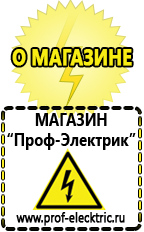 О МАГАЗИНЕ

МАГАЗИН
“Проф-Электрик”

www.prof-electric.ru